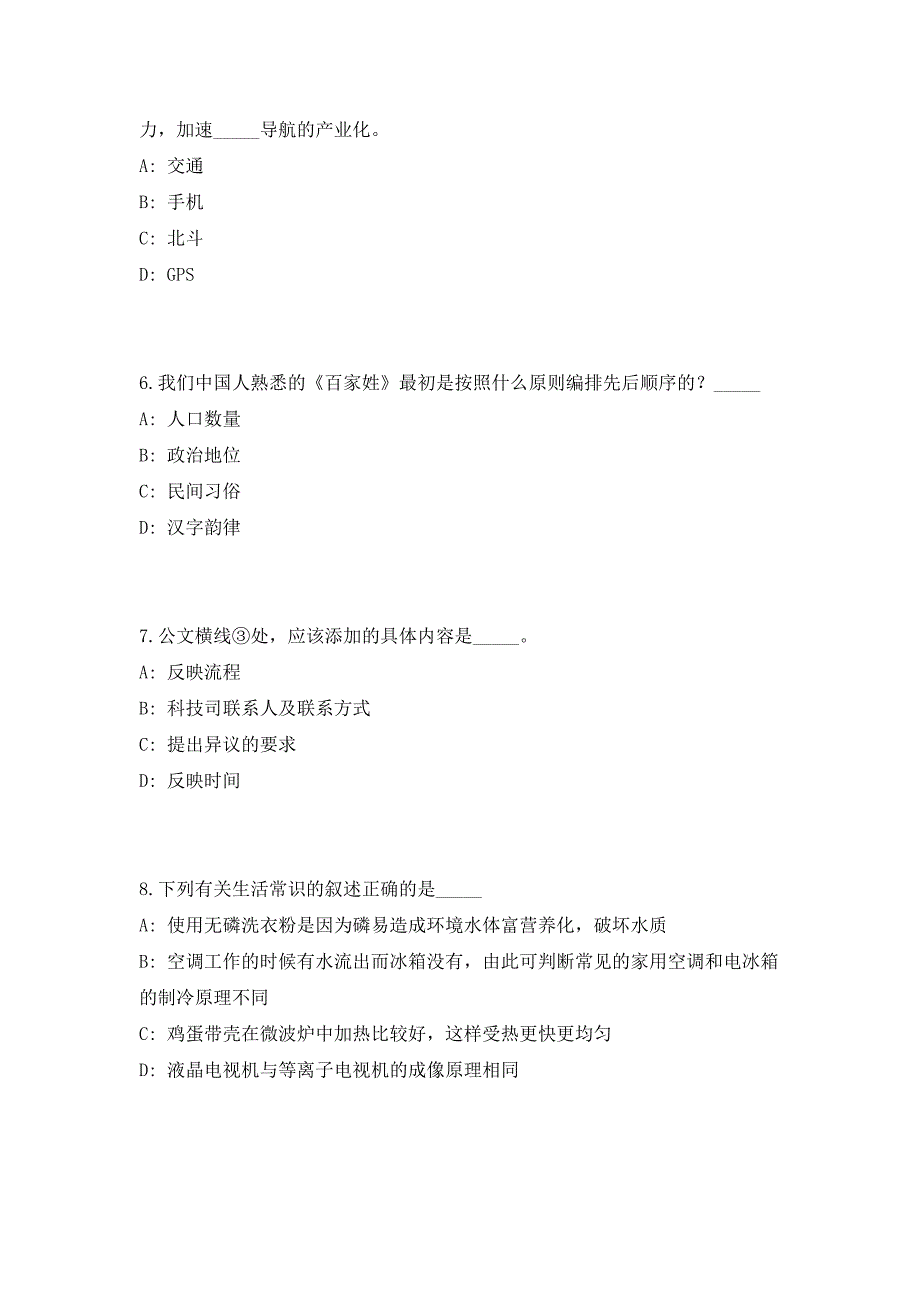 力，加速_____导航的产业化。

A: 交通

B: 手机

C: 北斗

D: GPS

6.我们中国人熟悉的《百家姓》最初是按照什么原则编排先后顺序的？_____

A: 人口数量

B: 政治地位

C: 民间习俗

D: 汉字韵律

7.公文横线③处，应该添加的具体内容是_____。

A: 反映流程

B: 科技司联系人及联系方式

C: 提出异议的要求

D: 反映时间

8.下列有关生活常识的叙述正确的是_____

A: 使用无磷洗衣粉是因为磷易造成环境水体富营养化，破坏水质

B: 空调工作的时候有水流出而冰箱没有，由此可判断常见的家用空调和电冰箱的制冷原理不同

C: 鸡蛋带壳在微波炉中加热比较好，这样受热更快更均匀

D: 液晶电视机与等离子电视机的成像原理相同